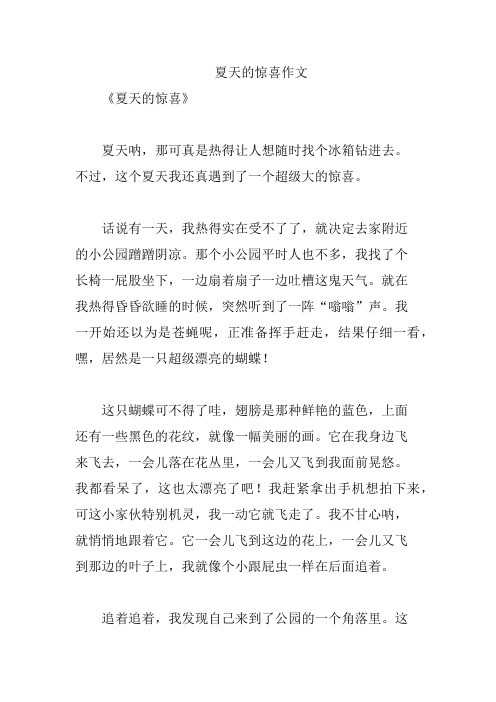 夏天的惊喜作文

《夏天的惊喜》

夏天呐，那可真是热得让人想随时找个冰箱钻进去。不过，这个夏天我还真遇到了一个超级大的惊喜。

话说有一天，我热得实在受不了了，就决定去家附近的小公园蹭蹭阴凉。那个小公园平时人也不多，我找了个长椅一屁股坐下，一边扇着扇子一边吐槽这鬼天气。就在我热得昏昏欲睡的时候，突然听到了一阵“嗡嗡”声。我一开始还以为是苍蝇呢，正准备挥手赶走，结果仔细一看，嘿，居然是一只超级漂亮的蝴蝶！

这只蝴蝶可不得了哇，翅膀是那种鲜艳的蓝色，上面还有一些黑色的花纹，就像一幅美丽的画。它在我身边飞来飞去，一会儿落在花丛里，一会儿又飞到我面前晃悠。我都看呆了，这也太漂亮了吧！我赶紧拿出手机想拍下来，可这小家伙特别机灵，我一动它就飞走了。我不甘心呐，就悄悄地跟着它。它一会儿飞到这边的花上，一会儿又飞到那边的叶子上，我就像个小跟屁虫一样在后面追着。

追着追着，我发现自己来到了公园的一个角落里。这